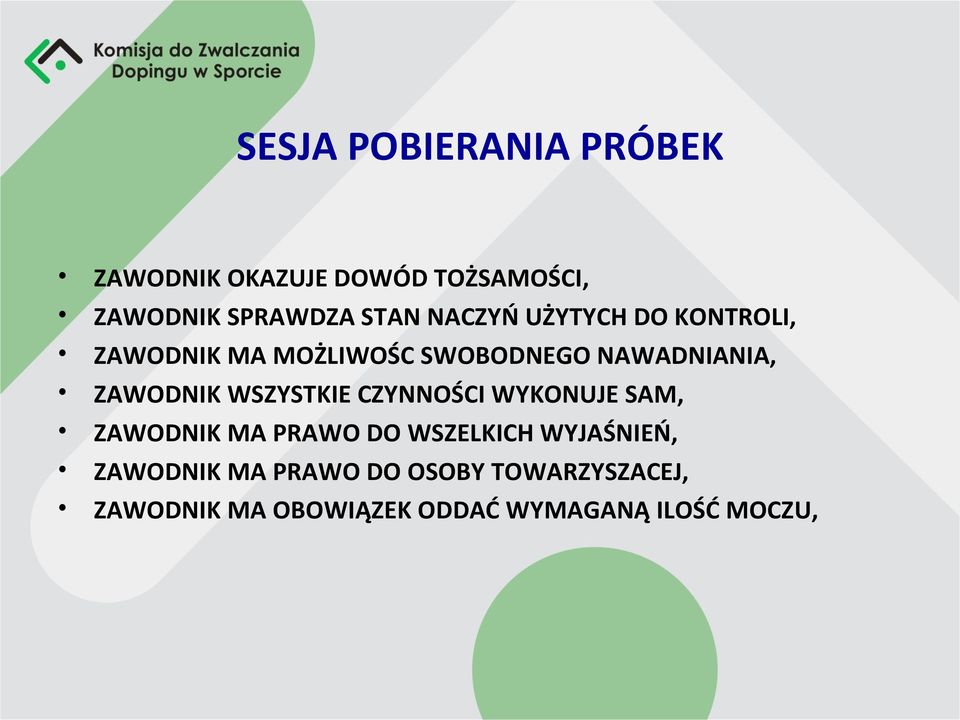 Komisja do Zwalczania Dopingu w Sporcie

SESJA POBIERANIA PRÓBEK

• ZAWODNIK OKAZUJE DOWÓD TOŻSAMOŚCI,
• ZAWODNIK SPRAWDZA STAN NACZYŃ UŻYTYCH DO KONTROLI,
• ZAWODNIK MA MOŻLIWOŚC SWOBODNEGO NAWADNIANIA,
• ZAWODNIK WSZYSTKIE CZYNNOŚCI WYKONUJE SAM,
• ZAWODNIK MA PRAWO DO WSZELKICH WYJAŚNIEŃ,
• ZAWODNIK MA PRAWO DO OSOBY TOWARZYSZACEJ,
• ZAWODNIK MA OBOWIĄZEK ODDAĆ WYMAGANĄ ILOŚĆ MOCZU,